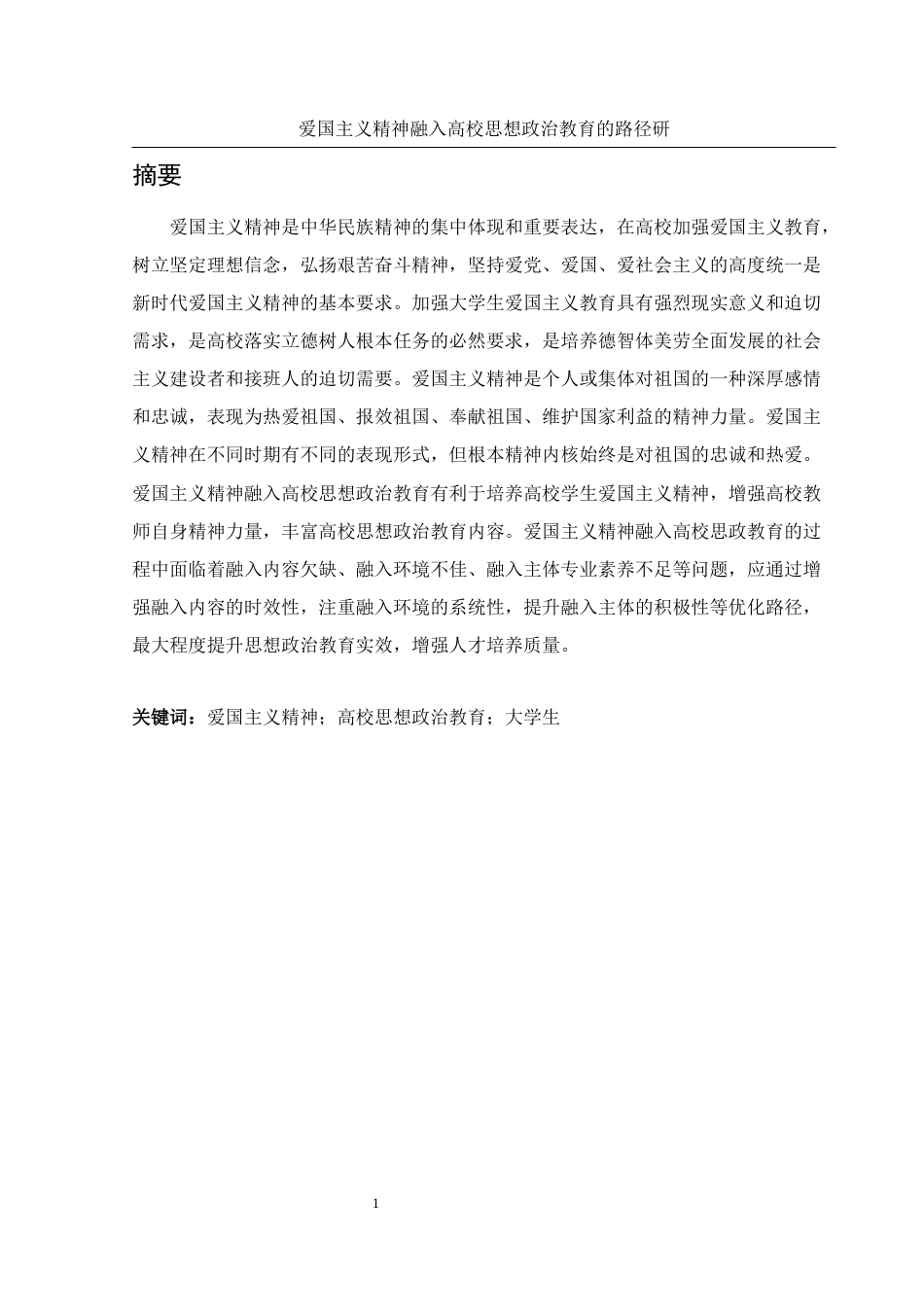 爱国主义精神融入高校思想政治教育的路径研

摘要

爱国主义精神是中华民族精神的集中体现和重要表达，在高校加强爱国主义教育，树立坚定理想信念，弘扬艰苦奋斗精神，坚持爱党、爱国、爱社会主义的高度统一是新时代爱国主义精神的基本要求。加强大学生爱国主义教育具有强烈现实意义和迫切需求，是高校落实立德树人根本任务的必然要求，是培养德智体美劳全面发展的社会主义建设者和接班人的迫切需要。爱国主义精神是个人或集体对祖国的一种深厚感情和忠诚，表现为热爱祖国、报效祖国、奉献祖国、维护国家利益的精神力量。爱国主义精神在不同时期有不同的表现形式，但根本精神内核始终是对祖国的忠诚和热爱。爱国主义精神融入高校思想政治教育有利于培养高校学生爱国主义精神，增强高校教师自身精神力量，丰富高校思想政治教育内容。爱国主义精神融入高校思政教育的过程中面临着融入内容欠缺、融入环境不佳、融入主体专业素养不足等问题，应通过增强融入内容的时效性，注重融入环境的系统性，提升融入主体的积极性等优化路径，最大程度提升思想政治教育实效，增强人才培养质量。

关键词：爱国主义精神；高校思想政治教育；大学生

1